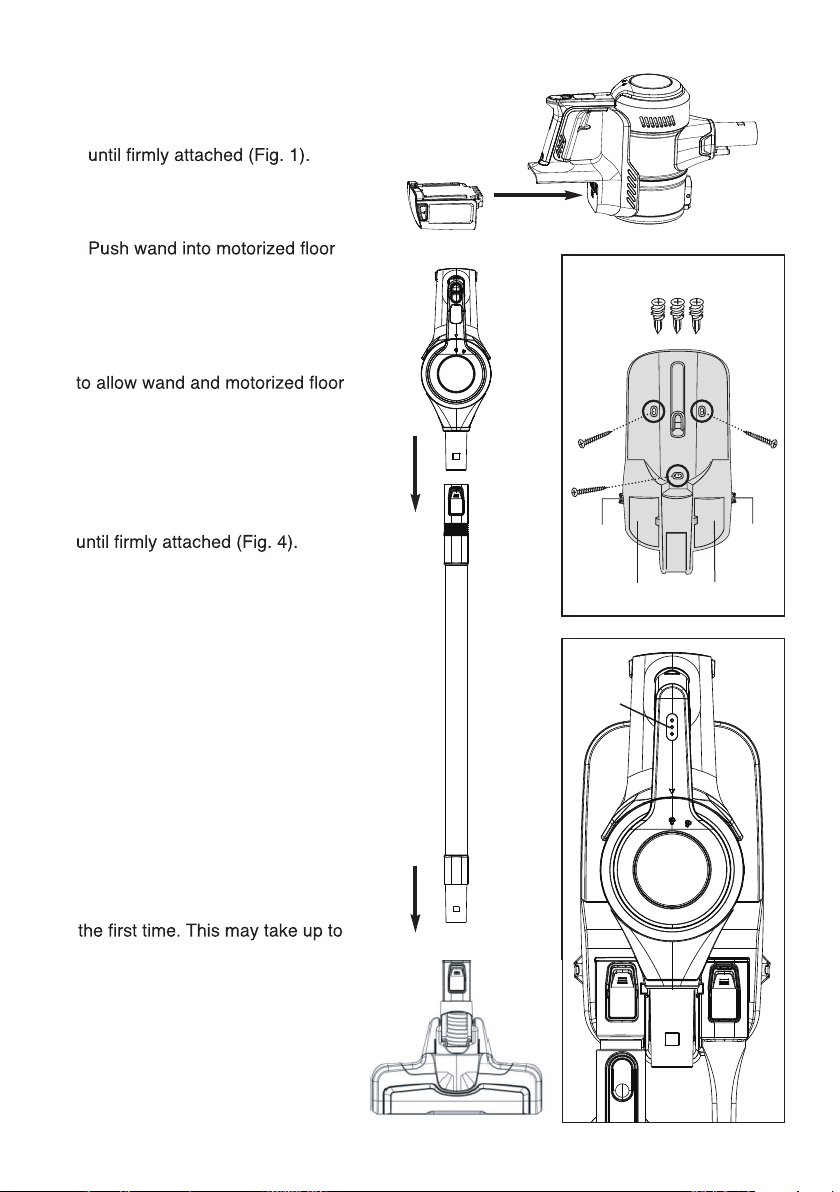 until firmly attached (Fig. 1).

Push wand into motorized floor

to allow wand and motorized floor

until firmly attached (Fig. 4).

the first time. This may take up to